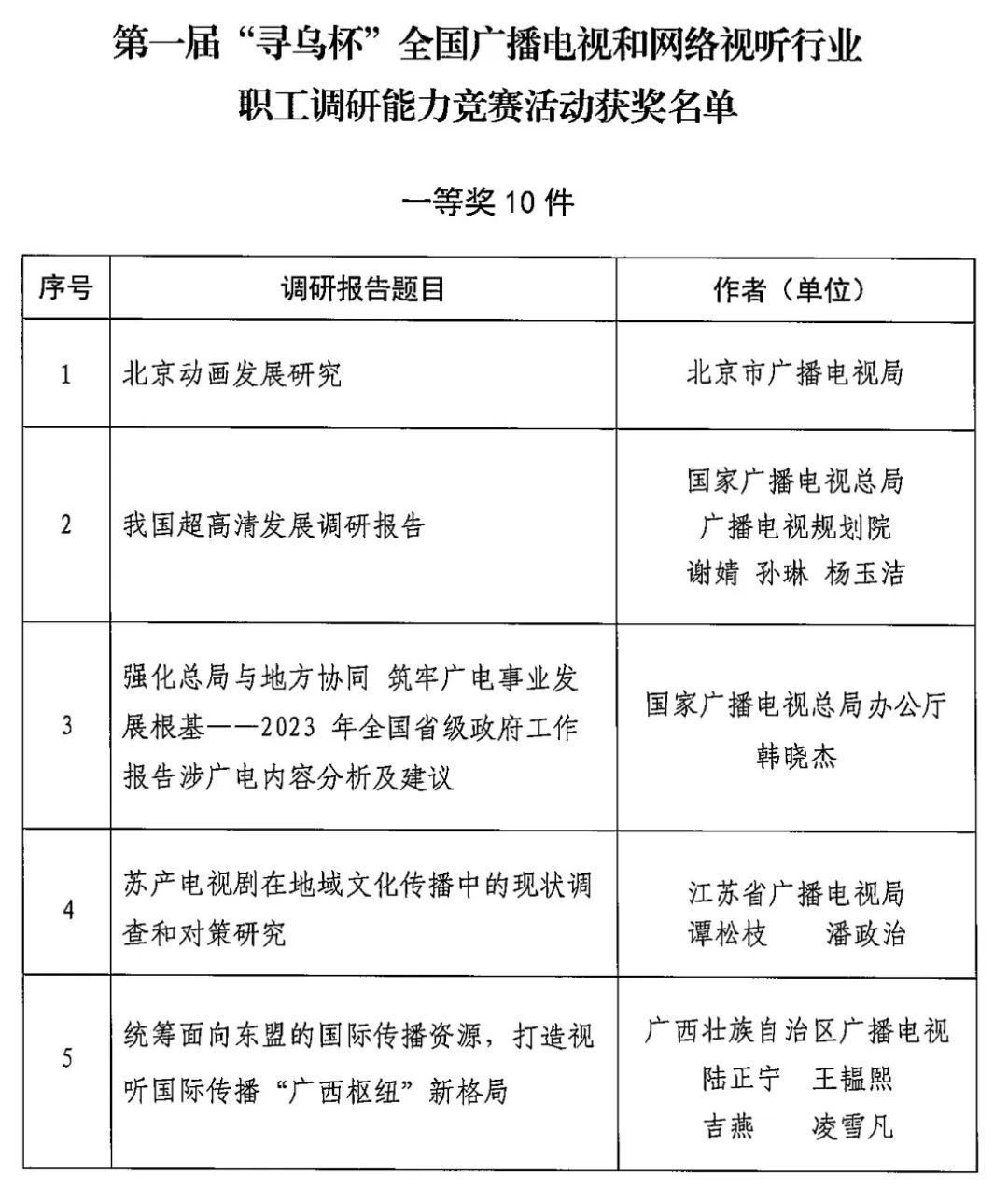 第一届“寻乌杯”全国广播电视和网络视听行业职工调研能力竞赛活动获奖名单

一等奖 10 件

| 序号 | 调研报告题目 | 作者（单位） |
|---|---|---|
| 1 | 北京动画发展研究 | 北京市广播电视局 |
| 2 | 我国超高清发展调研报告 | 国家广播电视总局 广播电视规划院 谢婧 孙琳 杨玉洁 |
| 3 | 强化总局与地方协同 筑牢广电事业发展根基——2023 年全国省级政府工作报告涉广电内容分析及建议 | 国家广播电视总局办公厅 韩晓杰 |
| 4 | 苏产电视剧在地域文化传播中的现状调查和对策研究 | 江苏省广播电视局 谭松枝 潘政治 |
| 5 | 统筹面向东盟的国际传播资源，打造视听国际传播“广西枢纽”新格局 | 广西壮族自治区广播电视 陆正宁 王韫熙 吉燕 凌雪凡 |